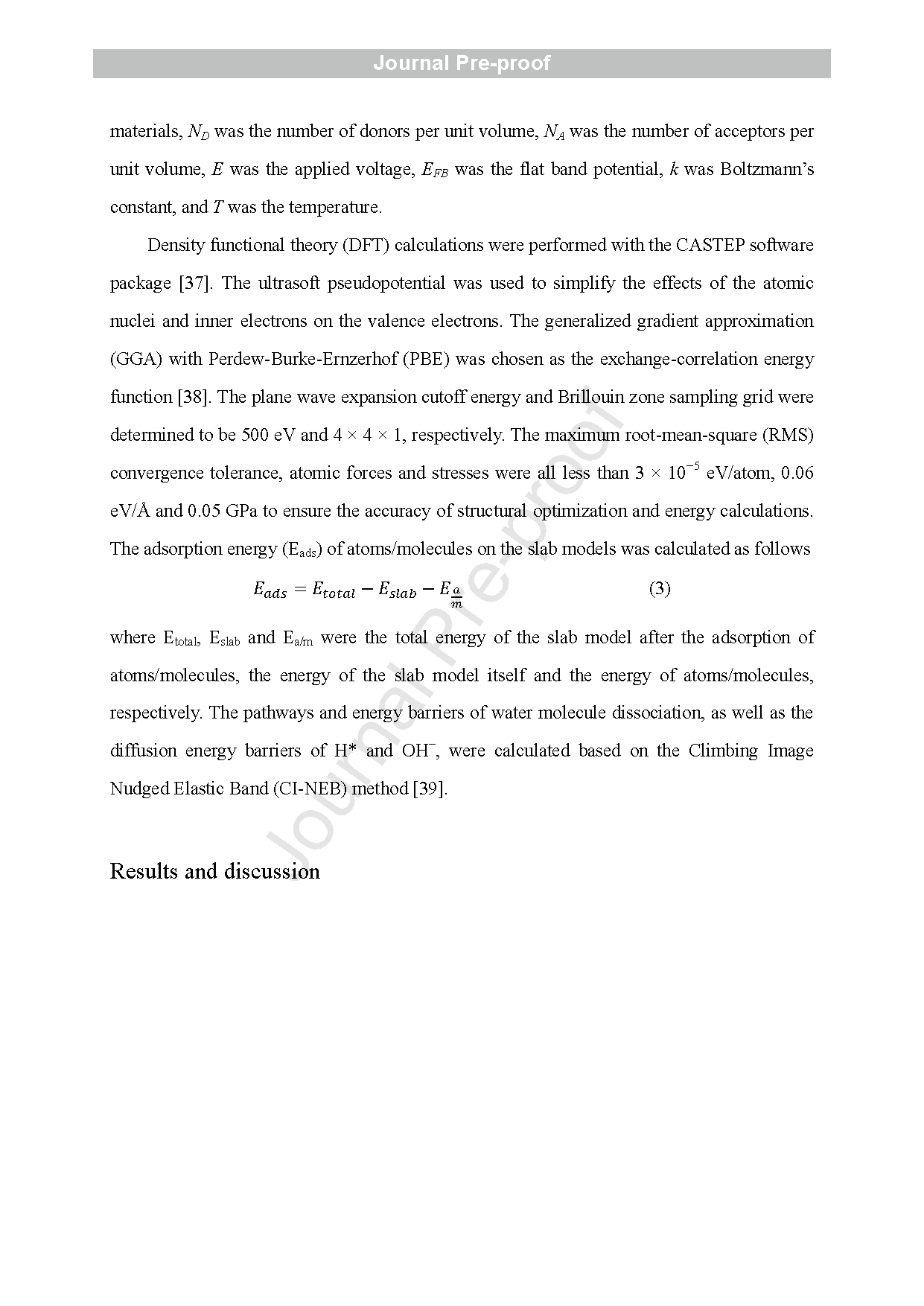 Journal Pre-proof

materials, $N_D$ was the number of donors per unit volume, $N_A$ was the number of acceptors per unit volume, $E$ was the applied voltage, $E_{FB}$ was the flat band potential, $k$ was Boltzmann's constant, and $T$ was the temperature.

Density functional theory (DFT) calculations were performed with the CASTEP software package [37]. The ultrasoft pseudopotential was used to simplify the effects of the atomic nuclei and inner electrons on the valence electrons. The generalized gradient approximation (GGA) with Perdew-Burke-Ernzerhof (PBE) was chosen as the exchange-correlation energy function [38]. The plane wave expansion cutoff energy and Brillouin zone sampling grid were determined to be 500 eV and 4 × 4 × 1, respectively. The maximum root-mean-square (RMS) convergence tolerance, atomic forces and stresses were all less than $3 \times 10^{-5}$ eV/atom, 0.06 eV/Å and 0.05 GPa to ensure the accuracy of structural optimization and energy calculations. The adsorption energy ($E_{ads}$) of atoms/molecules on the slab models was calculated as follows

$E_{ads} = E_{total} - E_{slab} - E_{\frac{a}{m}}$ (3)

where $E_{total}$, $E_{slab}$ and $E_{a/m}$ were the total energy of the slab model after the adsorption of atoms/molecules, the energy of the slab model itself and the energy of atoms/molecules, respectively. The pathways and energy barriers of water molecule dissociation, as well as the diffusion energy barriers of H* and $OH^-$, were calculated based on the Climbing Image Nudged Elastic Band (CI-NEB) method [39].

Results and discussion

Journal Pre-proof